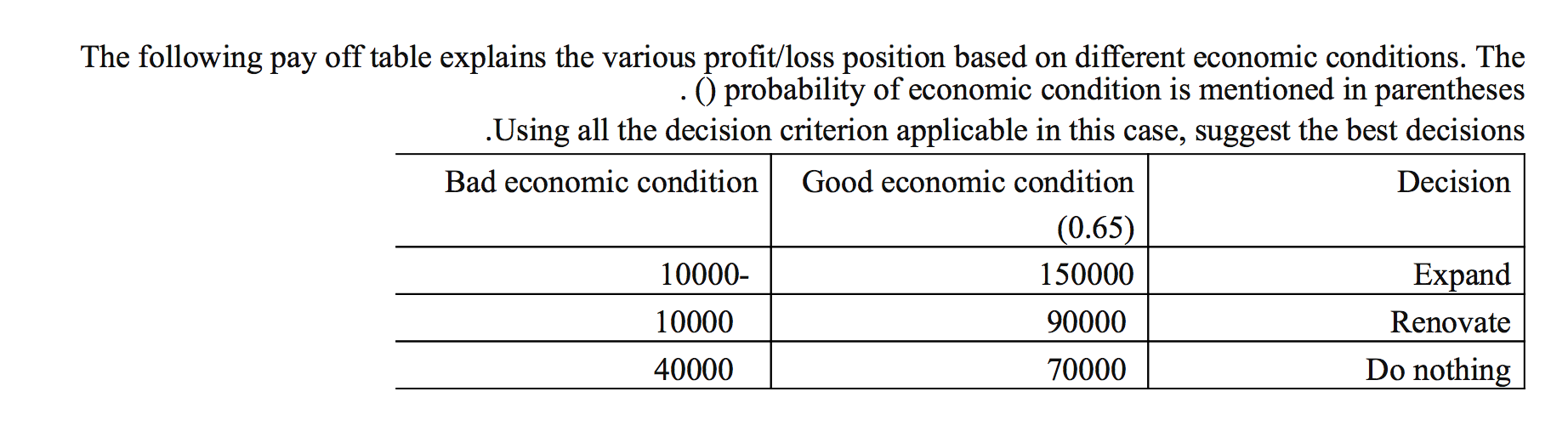 The following pay off table explains the various profit/loss position based on different economic conditions. The . () probability of economic condition is mentioned in parentheses

.Using all the decision criterion applicable in this case, suggest the best decisions

| Bad economic condition | Good economic condition (0.65) | Decision |
|---|---|---|
| 10000- | 150000 | Expand |
| 10000 | 90000 | Renovate |
| 40000 | 70000 | Do nothing |